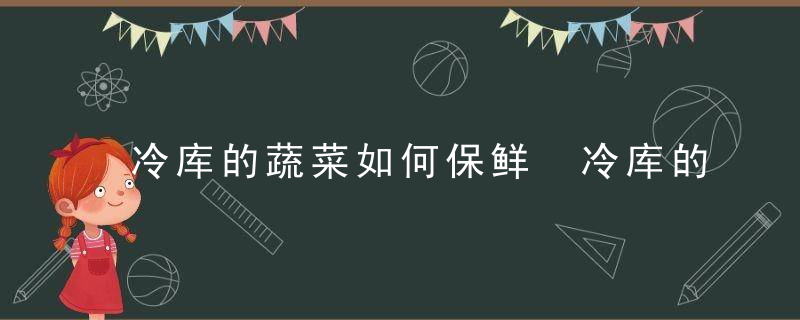 冷库的蔬菜如何保鲜　冷库的